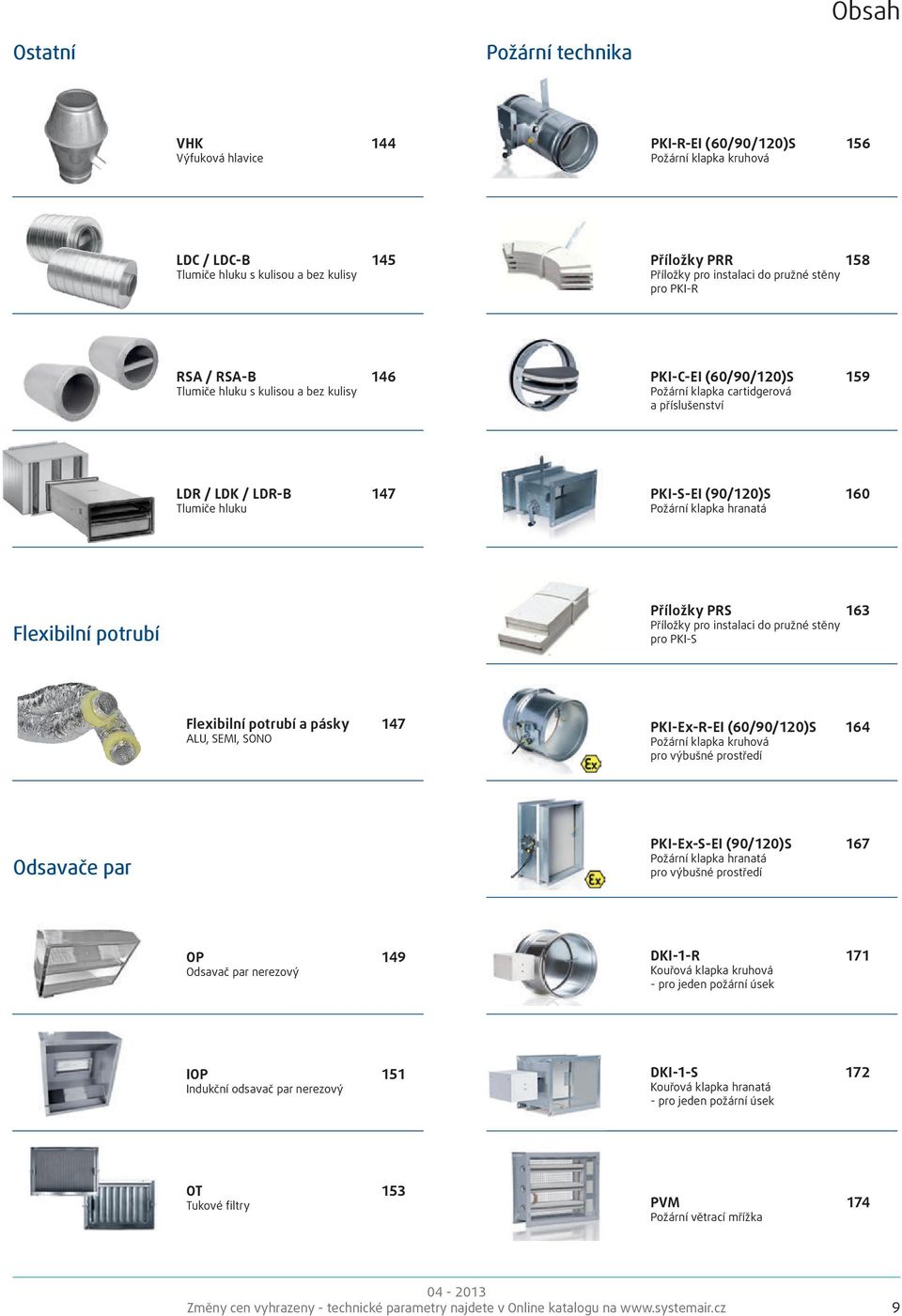 Obsah

Ostatní

VHK 144
Výfuková hlavice

LDC / LDC-B 145
Tlumiče hluku s kulisou a bez kulisy

RSA / RSA-B 146
Tlumiče hluku s kulisou a bez kulisy

LDR / LDK / LDR-B 147
Tlumiče hluku

Flexibilní potrubí

Flexibilní potrubí a pásky 147
ALU, SEMI, SONO

Odsavače par

OP 149
Odsavač par nerezový

IOP 151
Indukční odsavač par nerezový

OT 153
Tukové filtry

Požární technika

PKI-R-EI (60/90/120)S 156
Požární klapka kruhová

Příložky PRR 158
Příložky pro instalaci do pružné stěny pro PKI-R

PKI-C-EI (60/90/120)S 159
Požární klapka cartidgerová a příslušenství

PKI-S-EI (90/120)S 160
Požární klapka hranatá

Příložky PRS 163
Příložky pro instalaci do pružné stěny pro PKI-S

PKI-Ex-R-EI (60/90/120)S 164
Požární klapka kruhová pro výbušné prostředí

PKI-Ex-S-EI (90/120)S 167
Požární klapka hranatá pro výbušné prostředí

DKI-1-R 171
Kouřová klapka kruhová
- pro jeden požární úsek

DKI-1-S 172
Kouřová klapka hranatá
- pro jeden požární úsek

PVM 174
Požární větrací mřížka

04 - 2013
Změny cen vyhrazeny - technické parametry najdete v Online katalogu na www.systemair.cz 9